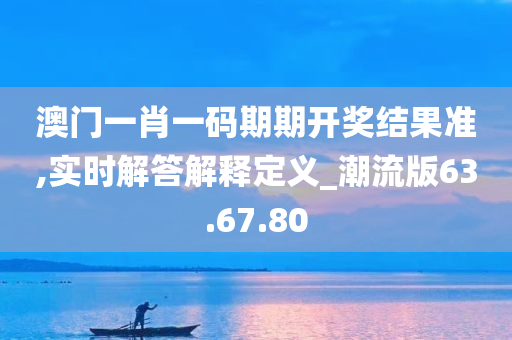 澳门一肖一码期期开奖结果准,实时解答解释定义_潮流版63.67.80